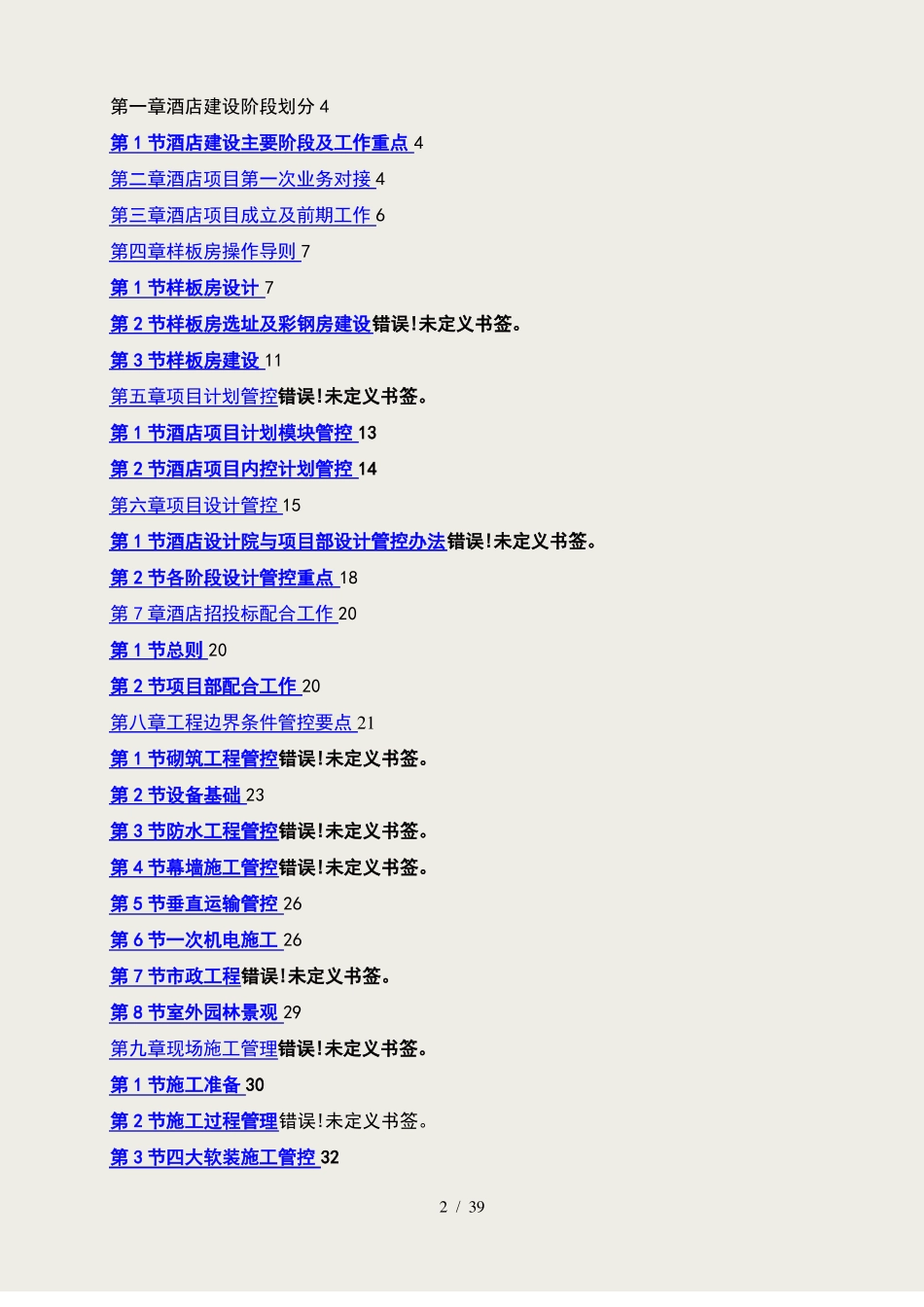 第一章酒店建设阶段划分 4

第 1 节酒店建设主要阶段及工作重点 4

第二章酒店项目第一次业务对接 4

第三章酒店项目成立及前期工作 6

第四章样板房操作导则 7

第 1 节样板房设计 7

第 2 节样板房选址及彩钢房建设错误!未定义书签。

第 3 节样板房建设 11

第五章项目计划管控错误!未定义书签。

第 1 节酒店项目计划模块管控 13

第 2 节酒店项目内控计划管控 14

第六章项目设计管控 15

第 1 节酒店设计院与项目部设计管控办法错误!未定义书签。

第 2 节各阶段设计管控重点 18

第 7 章酒店招投标配合工作 20

第 1 节总则 20

第 2 节项目部配合工作 20

第八章工程边界条件管控要点 21

第 1 节砌筑工程管控错误!未定义书签。

第 2 节设备基础 23

第 3 节防水工程管控错误!未定义书签。

第 4 节幕墙施工管控错误!未定义书签。

第 5 节垂直运输管控 26

第 6 节一次机电施工 26

第 7 节市政工程错误!未定义书签。

第 8 节室外园林景观 29

第九章现场施工管理错误!未定义书签。

第 1 节施工准备 30

第 2 节施工过程管理错误!未定义书签。

第 3 节四大软装施工管控 32

2 / 39